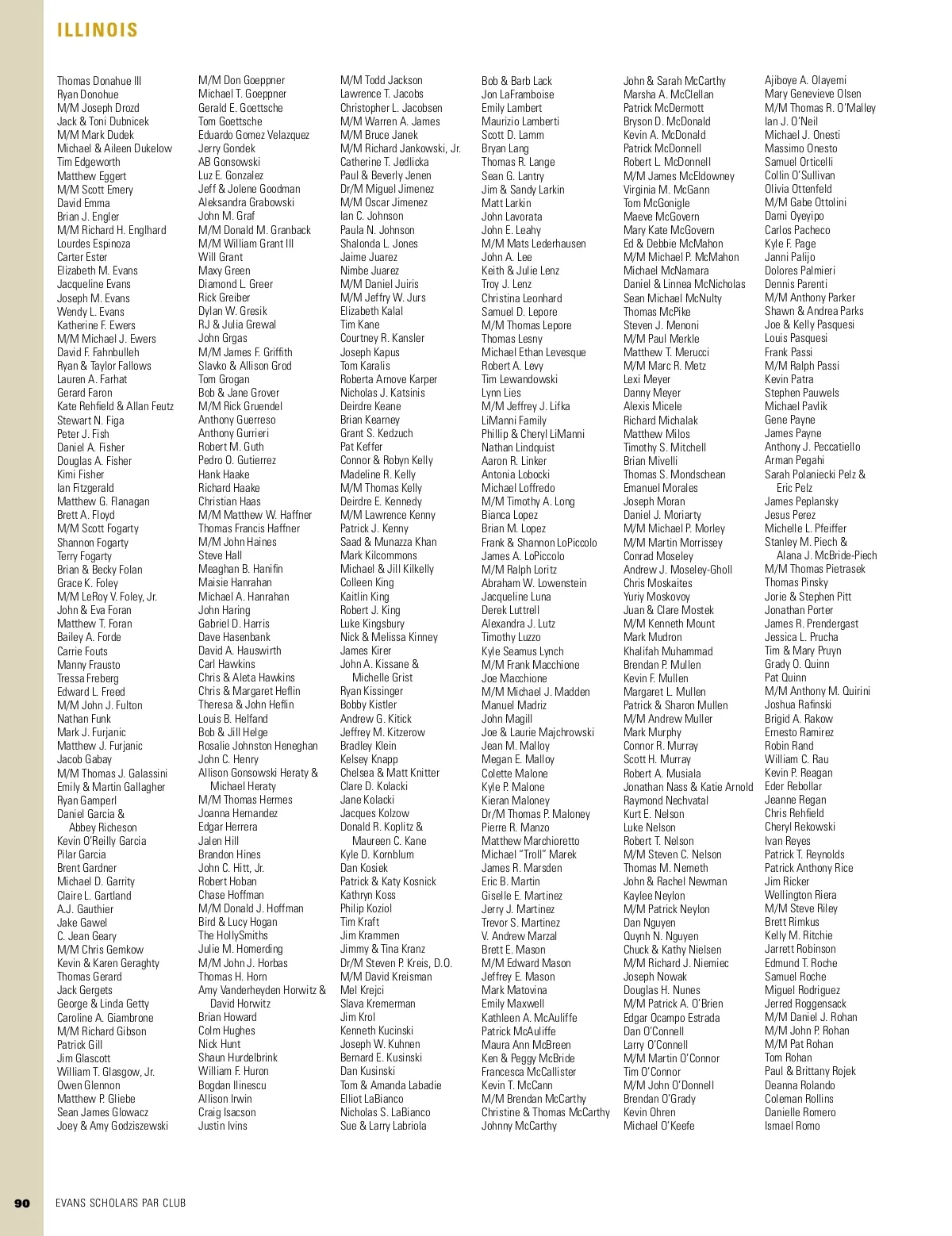 ILLINOIS

Thomas Donahue III
Ryan Donohue
M/M Joseph Drozd
Jack & Toni Dubnicek
M/M Mark Dudek
Michael & Aileen Dukelow
Tim Edgeworth
Matthew Eggert
M/M Scott Emery
David Emma
Brian J. Engler
M/M Richard H. Englhard
Lourdes Espinoza
Carter Ester
Elizabeth M. Evans
Jacqueline Evans
Joseph M. Evans
Wendy L. Evans
Katherine F. Ewers
M/M Michael J. Ewers
David F. Fahnbulleh
Ryan & Taylor Fallows
Lauren A. Farhat
Gerard Faron
Kate Rehfield & Allan Feutz
Stewart N. Figa
Peter J. Fish
Daniel A. Fisher
Douglas A. Fisher
Kimi Fisher
Ian Fitzgerald
Matthew G. Flanagan
Brett A. Floyd
M/M Scott Fogarty
Shannon Fogarty
Terry Fogarty
Brian & Becky Folan
Grace K. Foley
M/M LeRoy V. Foley, Jr.
John & Eva Foran
Matthew T. Foran
Bailey A. Forde
Carrie Fouts
Manny Frausto
Tressa Freberg
Edward L. Freed
M/M John J. Fulton
Nathan Funk
Mark J. Furjanic
Matthew J. Furjanic
Jacob Gabay
M/M Thomas J. Galassini
Emily & Martin Gallagher
Ryan Gamperl
Daniel Garcia & Abbey Richeson
Kevin O'Reilly Garcia
Pilar Garcia
Brent Gardner
Michael D. Garrity
Claire L. Gartland
A.J. Gauthier
Jake Gawel
C. Jean Geary
M/M Chris Gemkow
Kevin & Karen Geraghty
Thomas Gerard
Jack Gergets
George & Linda Getty
Caroline A. Giambrone
M/M Richard Gibson
Patrick Gill
Jim Glascott
William T. Glasgow, Jr.
Owen Glennon
Matthew P. Gliebe
Sean James Glowacz
Joey & Amy Godziszewski

M/M Don Goeppner
Michael T. Goeppner
Gerald E. Goettsche
Tom Goettsche
Eduardo Gomez Velazquez
Jerry Gondek
AB Gonsowski
Luz E. Gonzalez
Jeff & Jolene Goodman
Aleksandra Grabowski
John M. Graf
M/M Donald M. Granback
M/M William Grant III
Will Grant
Maxy Green
Diamond L. Greer
Rick Greiber
Dylan W. Gresik
RJ & Julia Grewal
John Grgas
M/M James F. Griffith
Slavko & Allison Grod
Tom Grogan
Bob & Jane Grover
M/M Rick Gruendel
Anthony Guerreso
Anthony Gurrieri
Robert M. Guth
Pedro O. Gutierrez
Hank Haake
Richard Haake
Christian Haas
M/M Matthew W. Haffner
Thomas Francis Haffner
M/M John Haines
Steve Hall
Meaghan B. Hanifin
Maisie Hanrahan
Michael A. Hanrahan
John Haring
Gabriel D. Harris
Dave Hasenbank
David A. Hauswirth
Carl Hawkins
Chris & Aleta Hawkins
Chris & Margaret Heflin
Theresa & John Heflin
Louis B. Helfand
Bob & Jill Helge
Rosalie Johnston Heneghan
John C. Henry
Allison Gonsowski Heraty & Michael Heraty
M/M Thomas Hermes
Joanna Hernandez
Edgar Herrera
Jalen Hill
Brandon Hines
John C. Hitt, Jr.
Robert Hoban
Chase Hoffman
M/M Donald J. Hoffman
Bird & Lucy Hogan
The HollySmiths
Julie M. Homerding
M/M John J. Horbas
Thomas H. Horn
Amy Vanderheyden Horwitz & David Horwitz
Brian Howard
Colm Hughes
Nick Hunt
Shaun Hurdelbrink
William F. Huron
Bogdan Ilinescu
Allison Irwin
Craig Isacson
Justin Ivins

M/M Todd Jackson
Lawrence T. Jacobs
Christopher L. Jacobsen
M/M Warren A. James
M/M Bruce Janek
M/M Richard Jankowski, Jr.
Catherine T. Jedlicka
Paul & Beverly Jenen
Dr/M Miguel Jimenez
M/M Oscar Jimenez
Ian C. Johnson
Paula N. Johnson
Shalonda L. Jones
Jaime Juarez
Nimbe Juarez
M/M Daniel Juiris
M/M Jeffry W. Jurs
Elizabeth Kalal
Tim Kane
Courtney R. Kansler
Joseph Kapus
Tom Karalis
Roberta Arnove Karper
Nicholas J. Katsinis
Deirdre Keane
Brian Kearney
Grant S. Kedzuch
Pat Keffer
Connor & Robyn Kelly
Madeline R. Kelly
M/M Thomas Kelly
Deirdre E. Kennedy
M/M Lawrence Kenny
Patrick J. Kenny
Saad & Munazza Khan
Mark Kilcommons
Michael & Jill Kilkelly
Colleen King
Kaitlin King
Robert J. King
Luke Kingsbury
Nick & Melissa Kinney
James Kirer
John A. Kissane & Michelle Grist
Ryan Kissinger
Bobby Kistler
Andrew G. Kitick
Jeffrey M. Kitzerow
Bradley Klein
Kelsey Knapp
Chelsea & Matt Knitter
Clare D. Kolacki
Jane Kolacki
Jacques Kolzow
Donald R. Koplitz & Maureen C. Kane
Kyle D. Kornblum
Dan Kosiek
Patrick & Katy Kosnick
Kathryn Koss
Philip Koziol
Tim Kraft
Jim Krammen
Jimmy & Tina Kranz
Dr/M Steven P. Kreis, D.O.
M/M David Kreisman
Mel Krejci
Slava Kremerman
Jim Krol
Kenneth Kucinski
Joseph W. Kuhnen
Bernard E. Kusinski
Dan Kusinski
Tom & Amanda Labadie
Elliot LaBianco
Nicholas S. LaBianco
Sue & Larry Labriola

Bob & Barb Lack
Jon LaFramboise
Emily Lambert
Maurizio Lamberti
Scott D. Lamm
Bryan Lang
Thomas R. Lange
Sean G. Lantry
Jim & Sandy Larkin
Matt Larkin
John Lavorata
John E. Leahy
M/M Mats Lederhausen
John A. Lee
Keith & Julie Lenz
Troy J. Lenz
Christina Leonhard
Samuel D. Lepore
M/M Thomas Lepore
Thomas Lesny
Michael Ethan Levesque
Robert A. Levy
Tim Lewandowski
Lynn Lies
M/M Jeffrey J. Lifka
LiManni Family
Phillip & Cheryl LiManni
Nathan Lindquist
Aaron R. Linker
Antonia Lobocki
Michael Loffredo
M/M Timothy A. Long
Bianca Lopez
Brian M. Lopez
Frank & Shannon LoPiccolo
James A. LoPiccolo
M/M Ralph Loritz
Abraham W. Lowenstein
Jacqueline Luna
Derek Luttrell
Alexandra J. Lutz
Timothy Luzzo
Kyle Seamus Lynch
M/M Frank Macchione
Joe Macchione
M/M Michael J. Madden
Manuel Madriz
John Magill
Joe & Laurie Majchrowski
Jean M. Malloy
Megan E. Malloy
Colette Malone
Kyle P. Malone
Kieran Maloney
Dr/M Thomas P. Maloney
Pierre R. Manzo
Matthew Marchioretto
Michael "Troll" Marek
James R. Marsden
Eric B. Martin
Giselle E. Martinez
Jerry J. Martinez
Trevor S. Martinez
V. Andrew Marzal
Brett E. Mason
M/M Edward Mason
Jeffrey E. Mason
Mark Matovina
Emily Maxwell
Kathleen A. McAuliffe
Patrick McAuliffe
Maura Ann McBreen
Ken & Peggy McBride
Francesca McCallister
Kevin T. McCann
M/M Brendan McCarthy
Christine & Thomas McCarthy
Johnny McCarthy

John & Sarah McCarthy
Marsha A. McClellan
Patrick McDermott
Bryson D. McDonald
Kevin A. McDonald
Patrick McDonnell
Robert L. McDonnell
M/M James McEldowney
Virginia M. McGann
Tom McGonigle
Maeve McGovern
Mary Kate McGovern
Ed & Debbie McMahon
M/M Michael P. McMahon
Michael McNamara
Daniel & Linnea McNicholas
Sean Michael McNulty
Thomas McPike
Steven J. Menoni
M/M Paul Merkle
Matthew T. Merucci
M/M Marc R. Metz
Lexi Meyer
Danny Meyer
Alexis Micele
Richard Michalak
Matthew Milos
Timothy S. Mitchell
Brian Mivelli
Thomas S. Mondschean
Emanuel Morales
Joseph Moran
Daniel J. Moriarty
M/M Michael P. Morley
M/M Martin Morrissey
Conrad Moseley
Andrew J. Moseley-Gholl
Chris Moskaites
Yuriy Moskovoy
Juan & Clare Mostek
M/M Kenneth Mount
Mark Mudron
Khalifah Muhammad
Brendan P. Mullen
Kevin F. Mullen
Margaret L. Mullen
Patrick & Sharon Mullen
M/M Andrew Muller
Mark Murphy
Connor R. Murray
Scott H. Murray
Robert A. Musiala
Jonathan Nass & Katie Arnold
Raymond Nechvatal
Kurt E. Nelson
Luke Nelson
Robert T. Nelson
M/M Steven C. Nelson
Thomas M. Nemeth
John & Rachel Newman
Kaylee Neylon
M/M Patrick Neylon
Dan Nguyen
Quynh N. Nguyen
Chuck & Kathy Nielsen
M/M Richard J. Niemiec
Joseph Nowak
Douglas H. Nunes
M/M Patrick A. O'Brien
Edgar Ocampo Estrada
Dan O'Connell
Larry O'Connell
M/M Martin O'Connor
Tim O'Connor
M/M John O'Donnell
Brendan O'Grady
Kevin Ohren
Michael O'Keefe

Ajiboye A. Olayemi
Mary Genevieve Olsen
M/M Thomas R. O'Malley
Ian J. O'Neil
Michael J. Onesti
Massimo Onesto
Samuel Orticelli
Collin O'Sullivan
Olivia Ottenfeld
M/M Gabe Ottolini
Dami Oyeyipo
Carlos Pacheco
Kyle F. Page
Janni Palijo
Dolores Palmieri
Dennis Parenti
M/M Anthony Parker
Shawn & Andrea Parks
Joe & Kelly Pasquesi
Louis Pasquesi
Frank Passi
M/M Ralph Passi
Kevin Patra
Stephen Pauwels
Michael Pavlik
Gene Payne
James Payne
Anthony J. Peccatiello
Arman Pegahi
Sarah Polaniecki Pelz & Eric Pelz
James Peplansky
Jesus Perez
Michelle L. Pfeiffer
Stanley M. Piech & Alana J. McBride-Piech
M/M Thomas Pietrasek
Thomas Pinsky
Jorie & Stephen Pitt
Jonathan Porter
James R. Prendergast
Jessica L. Prucha
Tim & Mary Pruyn
Grady O. Quinn
Pat Quinn
M/M Anthony M. Quirini
Joshua Rafinski
Brigid A. Rakow
Ernesto Ramirez
Robin Rand
William C. Rau
Kevin P. Reagan
Eder Rebollar
Jeanne Regan
Chris Rehfield
Cheryl Rekowski
Ivan Reyes
Patrick T. Reynolds
Patrick Anthony Rice
Jim Ricker
Wellington Riera
M/M Steve Riley
Brett Rimkus
Kelly M. Ritchie
Jarrett Robinson
Edmund T. Roche
Samuel Roche
Miguel Rodriguez
Jerred Roggensack
M/M Daniel J. Rohan
M/M John P. Rohan
M/M Pat Rohan
Tom Rohan
Paul & Brittany Rojek
Deanna Rolando
Coleman Rollins
Danielle Romero
Ismael Romo

90 EVANS SCHOLARS PAR CLUB